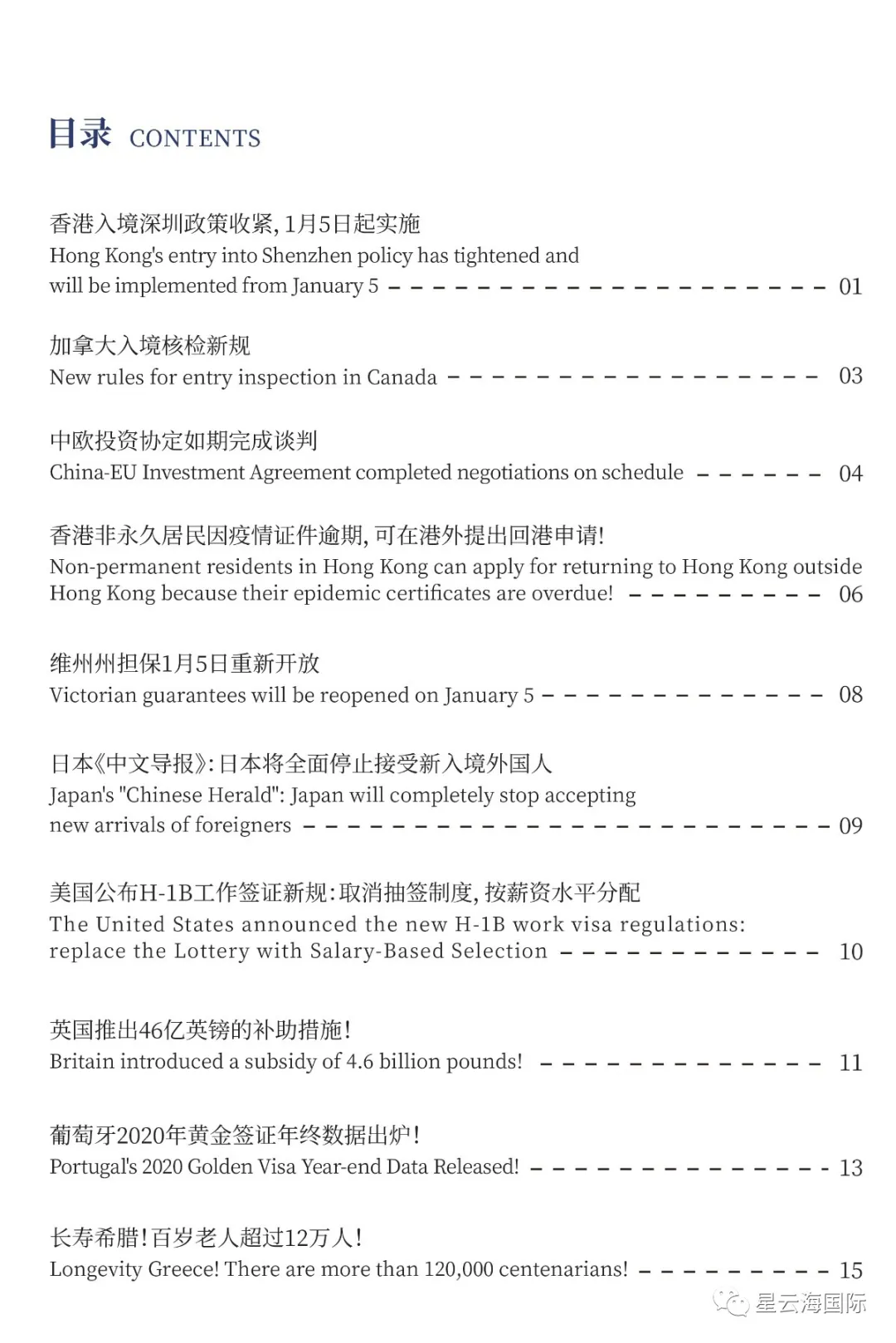 目录 CONTENTS

香港入境深圳政策收紧，1月5日起实施
Hong Kong's entry into Shenzhen policy has tightened and will be implemented from January 5 01

加拿大入境核检新规
New rules for entry inspection in Canada 03

中欧投资协定如期完成谈判
China-EU Investment Agreement completed negotiations on schedule 04

香港非永久居民因疫情证件逾期，可在港外提出回港申请！
Non-permanent residents in Hong Kong can apply for returning to Hong Kong outside Hong Kong because their epidemic certificates are overdue! 06

维州州担保1月5日重新开放
Victorian guarantees will be reopened on January 5 08

日本《中文导报》：日本将全面停止接受新入境外国人
Japan's "Chinese Herald": Japan will completely stop accepting new arrivals of foreigners 09

美国公布H-1B工作签证新规：取消抽签制度，按薪资水平分配
The United States announced the new H-1B work visa regulations: replace the Lottery with Salary-Based Selection 10

英国推出46亿英镑的补助措施！
Britain introduced a subsidy of 4.6 billion pounds! 11

葡萄牙2020年黄金签证年终数据出炉！
Portugal's 2020 Golden Visa Year-end Data Released! 13

长寿希腊！百岁老人超过12万人！
Longevity Greece! There are more than 120,000 centenarians! 15

星云海国际